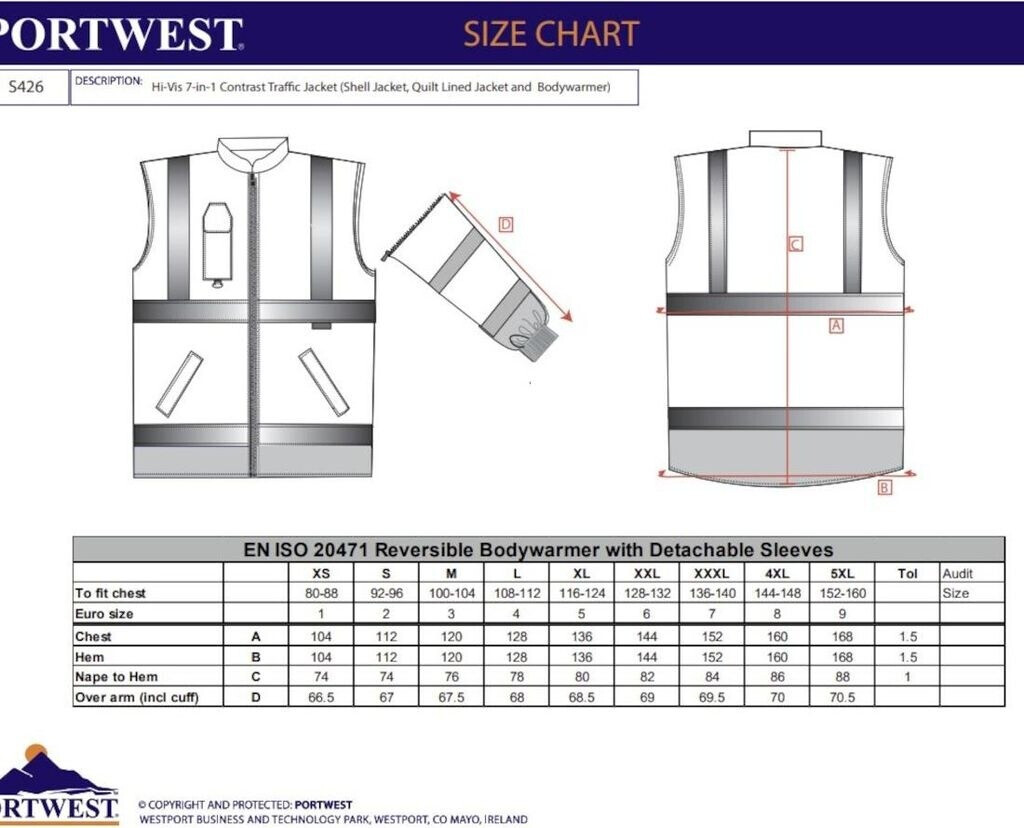 PORTWEST SIZE CHART

S426 DESCRIPTION: Hi-Vis 7-in-1 Contrast Traffic Jacket (Shell Jacket, Quilt Lined Jacket and Bodywarmer)

D

C

A

B

EN ISO 20471 Reversible Bodywarmer with Detachable Sleeves

| | | XS | S | M | L | XL | XXL | XXXL | 4XL | 5XL | Tol | Audit |
|---|---|---|---|---|---|---|---|---|---|---|---|---|
| To fit chest | | 80-88 | 92-96 | 100-104 | 108-112 | 116-124 | 128-132 | 136-140 | 144-148 | 152-160 | | Size |
| Euro size | | 1 | 2 | 3 | 4 | 5 | 6 | 7 | 8 | 9 | | |
| Chest | A | 104 | 112 | 120 | 128 | 136 | 144 | 152 | 160 | 168 | 1.5 | |
| Hem | B | 104 | 112 | 120 | 128 | 136 | 144 | 152 | 160 | 168 | 1.5 | |
| Nape to Hem | C | 74 | 74 | 76 | 78 | 80 | 82 | 84 | 86 | 88 | 1 | |
| Over arm (incl cuff) | D | 66.5 | 67 | 67.5 | 68 | 68.5 | 69 | 69.5 | 70 | 70.5 | | |

PORTWEST

© COPYRIGHT AND PROTECTED: PORTWEST
WESTPORT BUSINESS AND TECHNOLOGY PARK, WESTPORT, CO MAYO, IRELAND